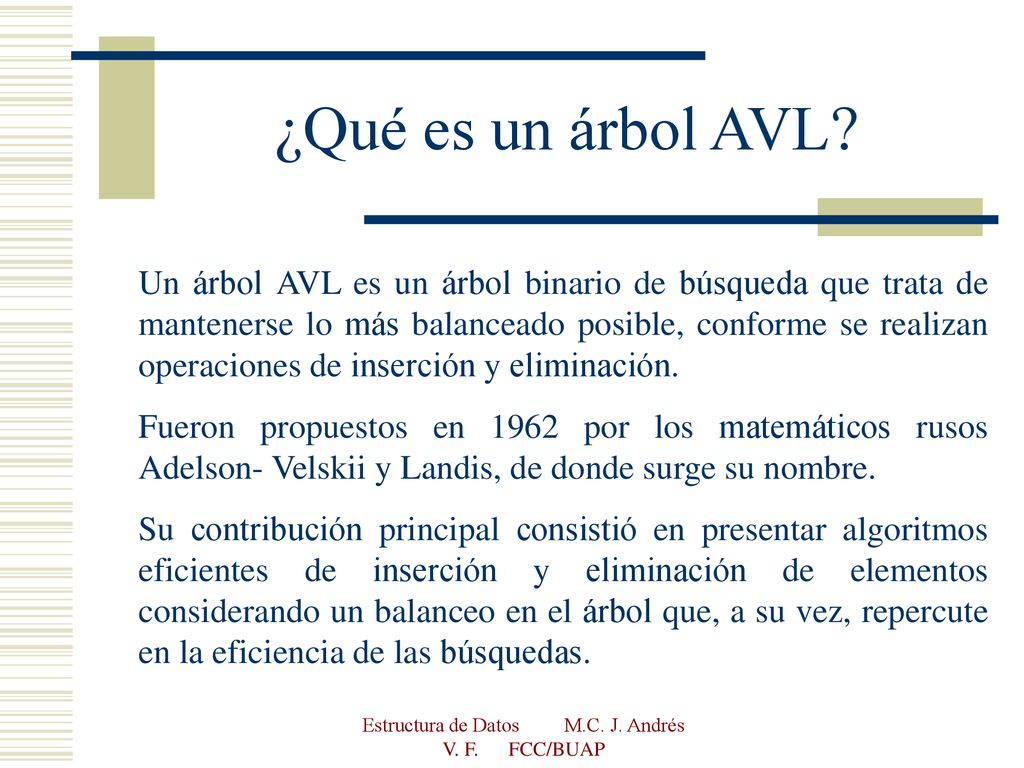 ¿Qué es un árbol AVL?

Un árbol AVL es un árbol binario de búsqueda que trata de mantenerse lo más balanceado posible, conforme se realizan operaciones de inserción y eliminación.

Fueron propuestos en 1962 por los matemáticos rusos Adelson- Velskii y Landis, de donde surge su nombre.

Su contribución principal consistió en presentar algoritmos eficientes de inserción y eliminación de elementos considerando un balanceo en el árbol que, a su vez, repercute en la eficiencia de las búsquedas.

Estructura de Datos M.C. J. Andrés V. F. FCC/BUAP